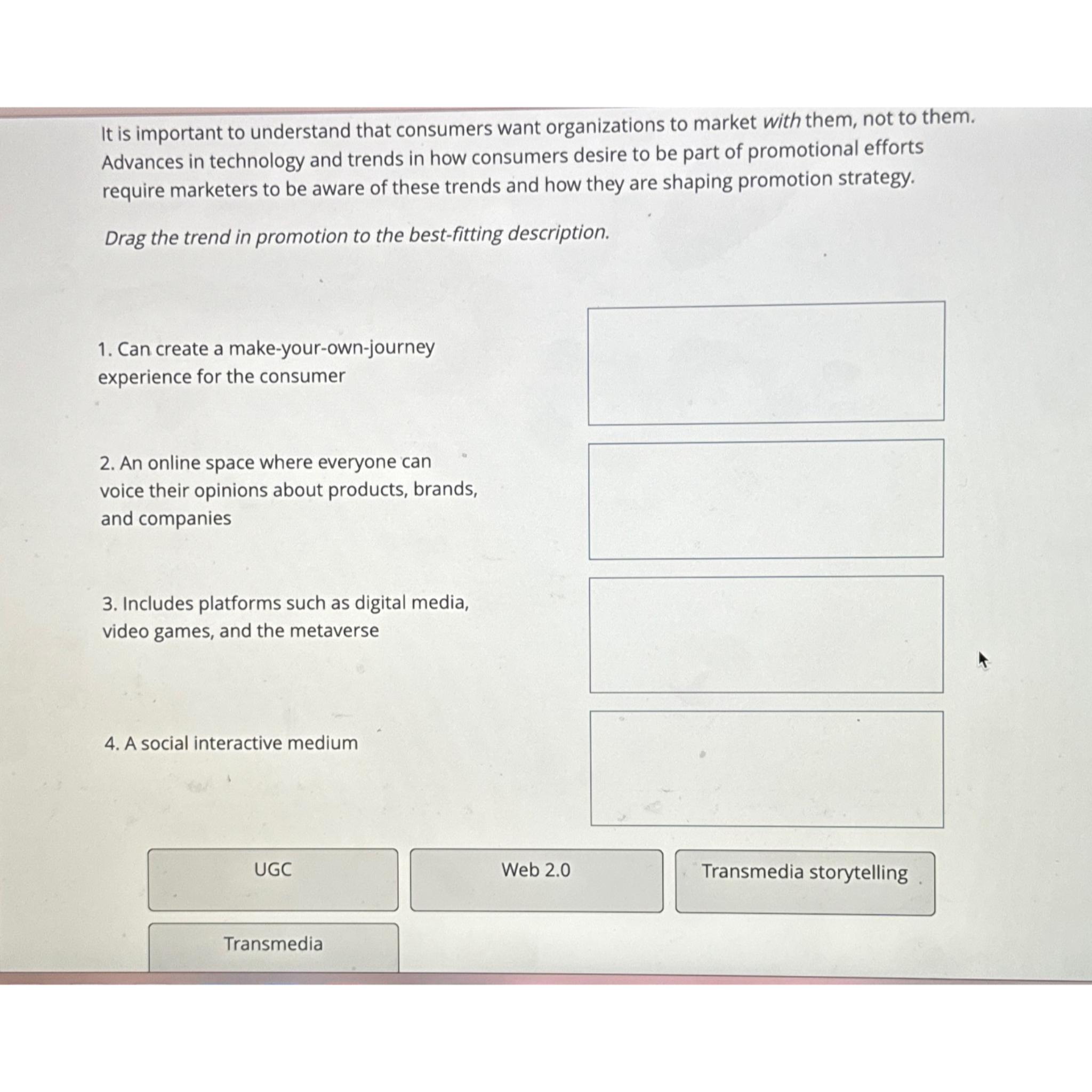 It is important to understand that consumers want organizations to market with them, not to them. Advances in technology and trends in how consumers desire to be part of promotional efforts require marketers to be aware of these trends and how they are shaping promotion strategy.

Drag the trend in promotion to the best-fitting description.

1. Can create a make-your-own-journey experience for the consumer

2. An online space where everyone can voice their opinions about products, brands, and companies

3. Includes platforms such as digital media, video games, and the metaverse

4. A social interactive medium

UGC

Web 2.0

Transmedia storytelling

Transmedia